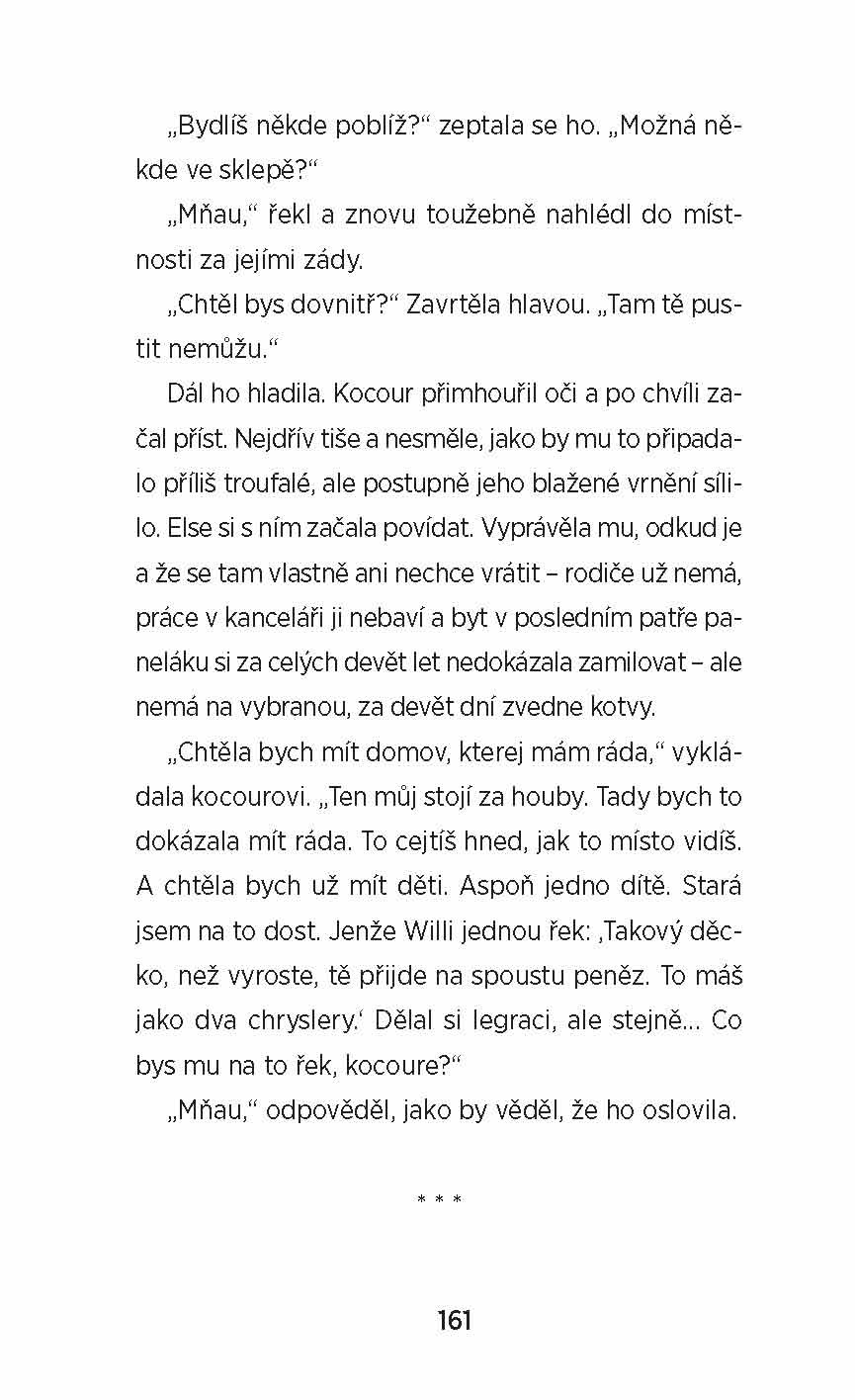 „Bydlíš někde poblíž?“ zeptala se ho. „Možná někde ve sklepě?“

„Mňau,“ řekl a znovu toužebně nahlédl do místnosti za jejími zády.

„Chtěl bys dovnitř?“ Zavrtěla hlavou. „Tam tě pustit nemůžu.“

Dál ho hladila. Kocour přimhouřil oči a po chvíli začal příst. Nejdřív tiše a nesměle, jako by mu to připadalo příliš troufalé, ale postupně jeho blažené vrnění sílilo. Else si s ním začala povídat. Vyprávěla mu, odkud je a že se tam vlastně ani nechce vrátit – rodiče už nemá, práce v kanceláři ji nebaví a byt v posledním patře paneláku si za celých devět let nedokázala zamilovat – ale nemá na vybranou, za devět dní zvedne kotvy.

„Chtěla bych mít domov, kterej mám ráda,“ vykládala kocourovi. „Ten můj stojí za houby. Tady bych to dokázala mít ráda. To cejtíš hned, jak to místo vidíš. A chtěla bych už mít děti. Aspoň jedno dítě. Stará jsem na to dost. Jenže Willi jednou řek: ‚Takový děcko, než vyroste, tě přijde na spoustu peněz. To máš jako dva chryslery.‘ Dělal si legraci, ale stejně… Co bys mu na to řek, kocoure?“

„Mňau,“ odpověděl, jako by věděl, že ho oslovila.

* * *

161